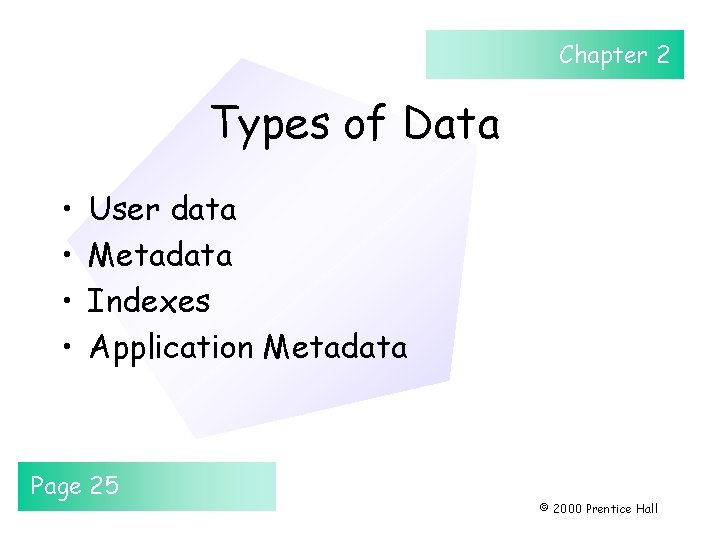 Chapter 2

Types of Data

• User data
• Metadata
• Indexes
• Application Metadata

Page 25

© 2000 Prentice Hall